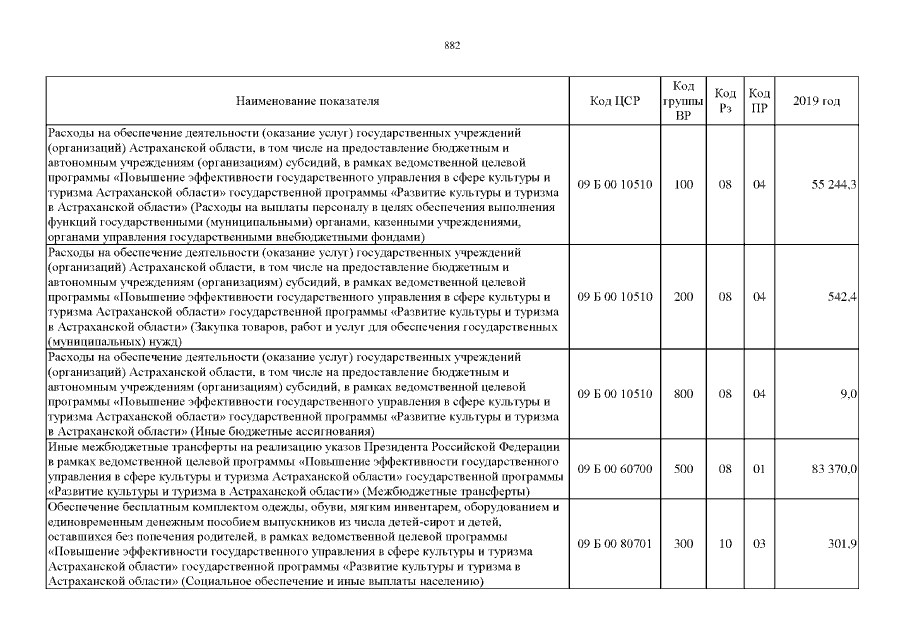 882

| Наименование показателя | Код ЦСР | Код группы ВР | Код Рз | Код ПР | 2019 год |
|---|---|---|---|---|---|
| Расходы на обеспечение деятельности (оказание услуг) государственных учреждений (организаций) Астраханской области, в том числе на предоставление бюджетным и автономным учреждениям (организациям) субсидий, в рамках ведомственной целевой программы «Повышение эффективности государственного управления в сфере культуры и туризма Астраханской области» государственной программы «Развитие культуры и туризма в Астраханской области» (Расходы на выплаты персоналу в целях обеспечения выполнения функций государственными (муниципальными) органами, казенными учреждениями, органами управления государственными внебюджетными фондами) | 09 Б 00 10510 | 100 | 08 | 04 | 55 244,3 |
| Расходы на обеспечение деятельности (оказание услуг) государственных учреждений (организаций) Астраханской области, в том числе на предоставление бюджетным и автономным учреждениям (организациям) субсидий, в рамках ведомственной целевой программы «Повышение эффективности государственного управления в сфере культуры и туризма Астраханской области» государственной программы «Развитие культуры и туризма в Астраханской области» (Закупка товаров, работ и услуг для обеспечения государственных (муниципальных) нужд) | 09 Б 00 10510 | 200 | 08 | 04 | 542,4 |
| Расходы на обеспечение деятельности (оказание услуг) государственных учреждений (организаций) Астраханской области, в том числе на предоставление бюджетным и автономным учреждениям (организациям) субсидий, в рамках ведомственной целевой программы «Повышение эффективности государственного управления в сфере культуры и туризма Астраханской области» государственной программы «Развитие культуры и туризма в Астраханской области» (Иные бюджетные ассигнования) | 09 Б 00 10510 | 800 | 08 | 04 | 9,0 |
| Иные межбюджетные трансферты на реализацию указов Президента Российской Федерации в рамках ведомственной целевой программы «Повышение эффективности государственного управления в сфере культуры и туризма Астраханской области» государственной программы «Развитие культуры и туризма в Астраханской области» (Межбюджетные трансферты) | 09 Б 00 60700 | 500 | 08 | 01 | 83 370,0 |
| Обеспечение бесплатным комплектом одежды, обуви, мягким инвентарем, оборудованием и единовременным денежным пособием выпускников из числа детей-сирот и детей, оставшихся без попечения родителей, в рамках ведомственной целевой программы «Повышение эффективности государственного управления в сфере культуры и туризма Астраханской области» государственной программы «Развитие культуры и туризма в Астраханской области» (Социальное обеспечение и иные выплаты населению) | 09 Б 00 80701 | 300 | 10 | 03 | 301,9 |